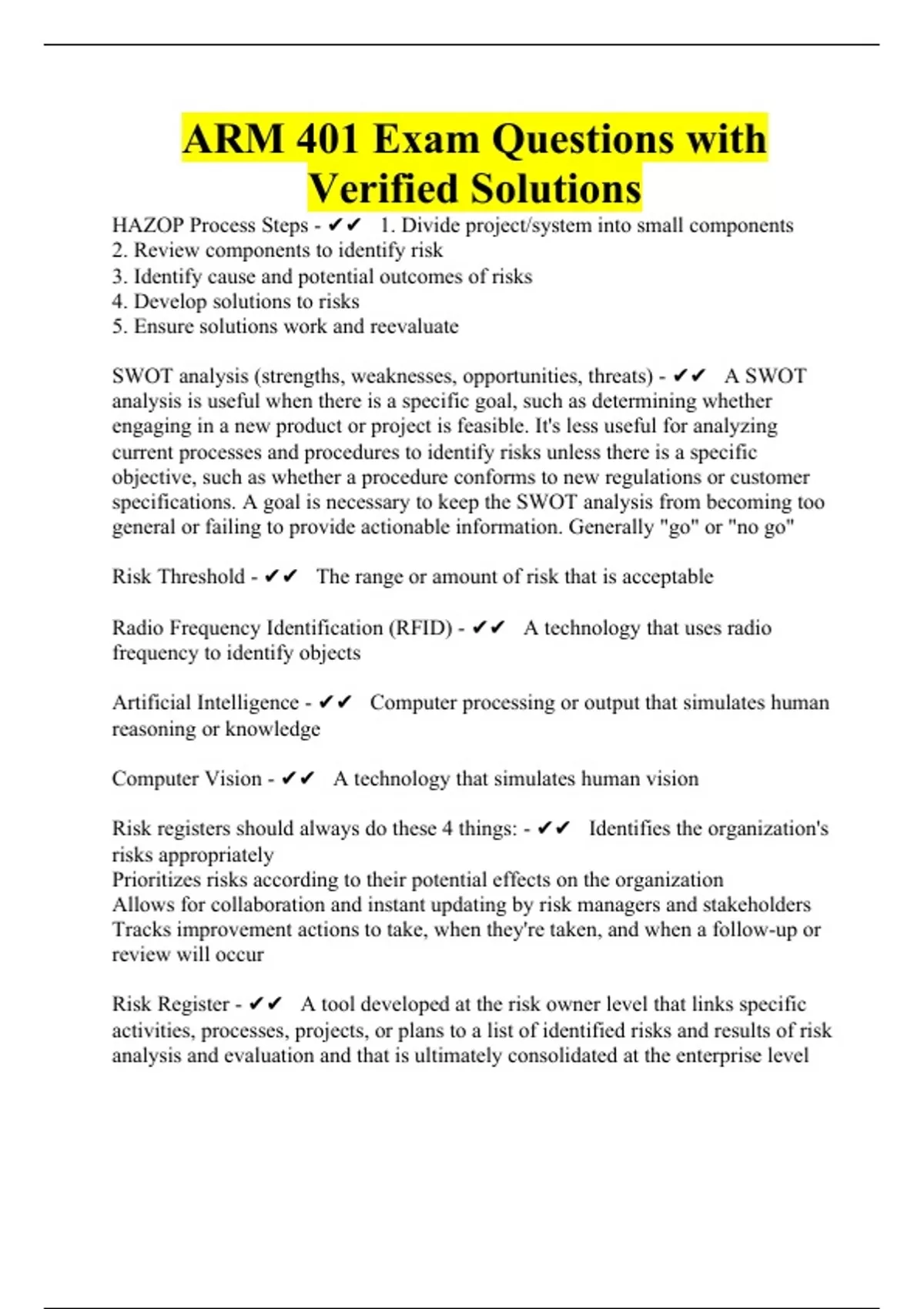 ARM 401 Exam Questions with Verified Solutions

HAZOP Process Steps - ✔✔ 1. Divide project/system into small components
2. Review components to identify risk
3. Identify cause and potential outcomes of risks
4. Develop solutions to risks
5. Ensure solutions work and reevaluate

SWOT analysis (strengths, weaknesses, opportunities, threats) - ✔✔ A SWOT analysis is useful when there is a specific goal, such as determining whether engaging in a new product or project is feasible. It's less useful for analyzing current processes and procedures to identify risks unless there is a specific objective, such as whether a procedure conforms to new regulations or customer specifications. A goal is necessary to keep the SWOT analysis from becoming too general or failing to provide actionable information. Generally "go" or "no go"

Risk Threshold - ✔✔ The range or amount of risk that is acceptable

Radio Frequency Identification (RFID) - ✔✔ A technology that uses radio frequency to identify objects

Artificial Intelligence - ✔✔ Computer processing or output that simulates human reasoning or knowledge

Computer Vision - ✔✔ A technology that simulates human vision

Risk registers should always do these 4 things: - ✔✔ Identifies the organization's risks appropriately
Prioritizes risks according to their potential effects on the organization
Allows for collaboration and instant updating by risk managers and stakeholders
Tracks improvement actions to take, when they're taken, and when a follow-up or review will occur

Risk Register - ✔✔ A tool developed at the risk owner level that links specific activities, processes, projects, or plans to a list of identified risks and results of risk analysis and evaluation and that is ultimately consolidated at the enterprise level